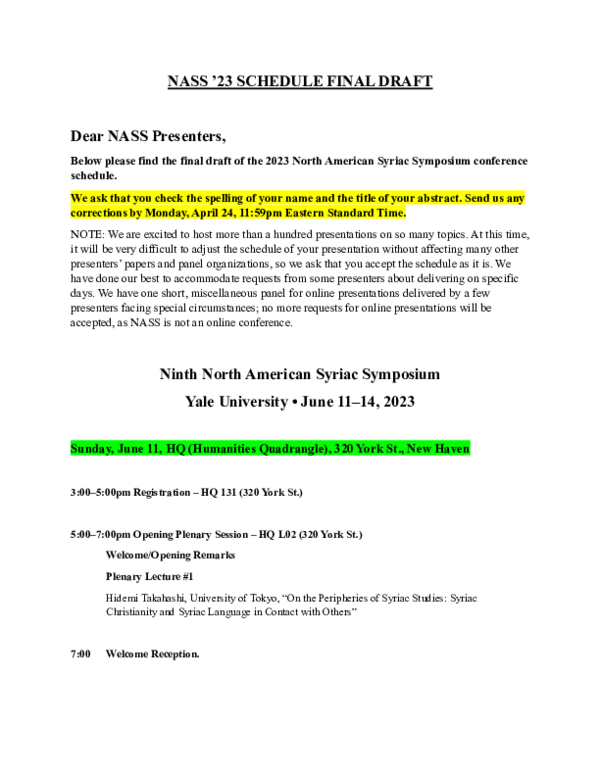 NASS '23 SCHEDULE FINAL DRAFT

Dear NASS Presenters,

Below please find the final draft of the 2023 North American Syriac Symposium conference schedule.

We ask that you check the spelling of your name and the title of your abstract. Send us any corrections by Monday, April 24, 11:59pm Eastern Standard Time.

NOTE: We are excited to host more than a hundred presentations on so many topics. At this time, it will be very difficult to adjust the schedule of your presentation without affecting many other presenters' papers and panel organizations, so we ask that you accept the schedule as it is. We have done our best to accommodate requests from some presenters about delivering on specific days. We have one short, miscellaneous panel for online presentations delivered by a few presenters facing special circumstances; no more requests for online presentations will be accepted, as NASS is not an online conference.

Ninth North American Syriac Symposium

Yale University • June 11–14, 2023

Sunday, June 11, HQ (Humanities Quadrangle), 320 York St., New Haven

3:00–5:00pm Registration – HQ 131 (320 York St.)

5:00–7:00pm Opening Plenary Session – HQ L02 (320 York St.)

Welcome/Opening Remarks

Plenary Lecture #1

Hidemi Takahashi, University of Tokyo, "On the Peripheries of Syriac Studies: Syriac Christianity and Syriac Language in Contact with Others"

7:00 Welcome Reception.